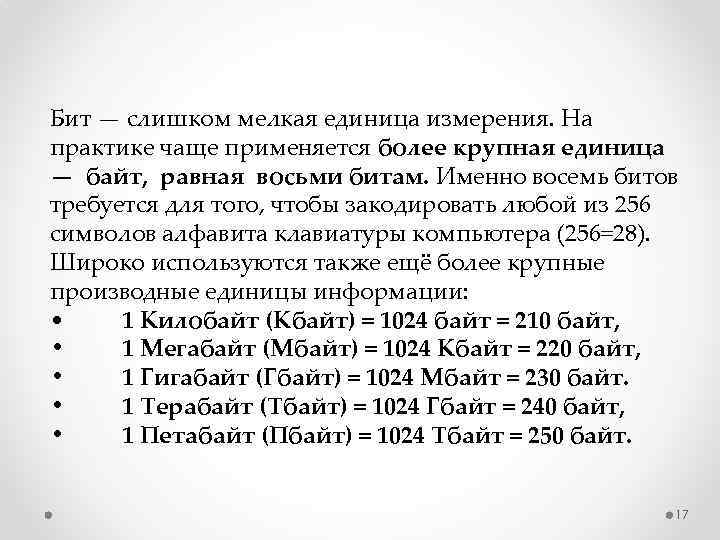 Бит — слишком мелкая единица измерения. На практике чаще применяется более крупная единица — байт, равная восьми битам. Именно восемь битов требуется для того, чтобы закодировать любой из 256 символов алфавита клавиатуры компьютера (256=28). Широко используются также ещё более крупные производные единицы информации:

• 1 Килобайт (Кбайт) = 1024 байт = 210 байт,
• 1 Мегабайт (Мбайт) = 1024 Кбайт = 220 байт,
• 1 Гигабайт (Гбайт) = 1024 Мбайт = 230 байт.
• 1 Терабайт (Тбайт) = 1024 Гбайт = 240 байт,
• 1 Петабайт (Пбайт) = 1024 Тбайт = 250 байт.

17